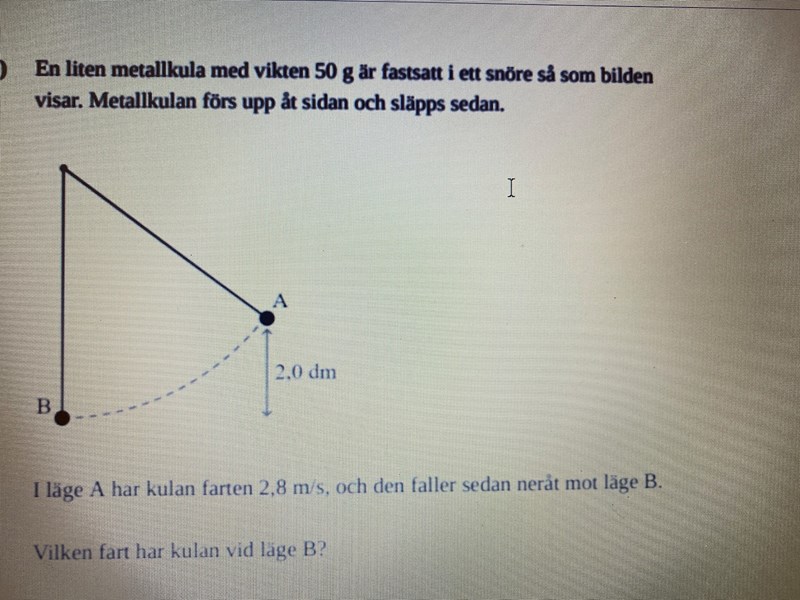 )
En liten metallkula med vikten 50 g är fastsatt i ett snöre så som bilden visar. Metallkulan förs upp åt sidan och släpps sedan.

A
2,0 dm
B

I läge A har kulan farten 2,8 m/s, och den faller sedan neråt mot läge B.

Vilken fart har kulan vid läge B?